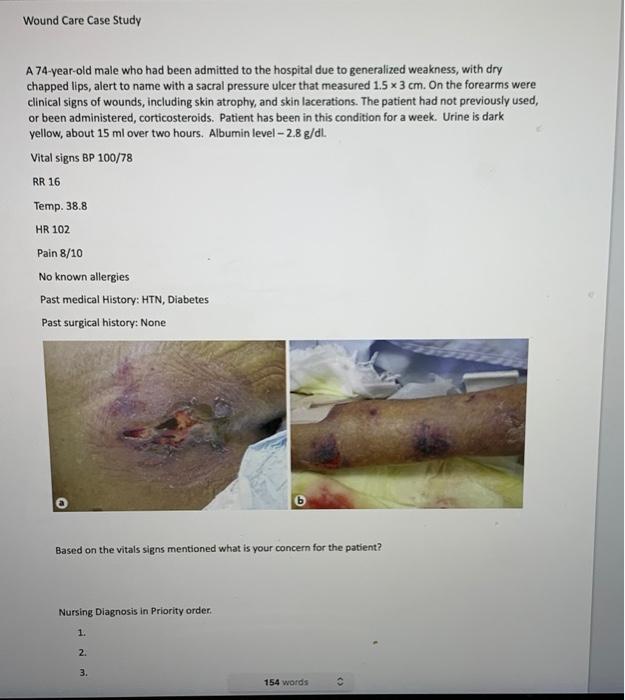 Wound Care Case Study

A 74-year-old male who had been admitted to the hospital due to generalized weakness, with dry chapped lips, alert to name with a sacral pressure ulcer that measured 1.5 × 3 cm. On the forearms were clinical signs of wounds, including skin atrophy, and skin lacerations. The patient had not previously used, or been administered, corticosteroids. Patient has been in this condition for a week. Urine is dark yellow, about 15 ml over two hours. Albumin level – 2.8 g/dl.

Vital signs BP 100/78

RR 16

Temp. 38.8

HR 102

Pain 8/10

No known allergies

Past medical History: HTN, Diabetes

Past surgical history: None

a

b

Based on the vitals signs mentioned what is your concern for the patient?

Nursing Diagnosis in Priority order.

1.

2.

3.

154 words